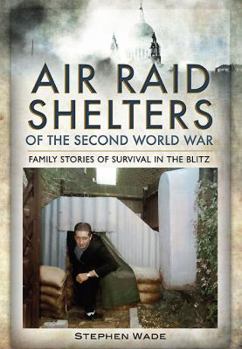 AIR RAID SHELTERS
OF THE SECOND WORLD WAR

FAMILY STORIES OF SURVIVAL IN THE BLITZ

STEPHEN WADE